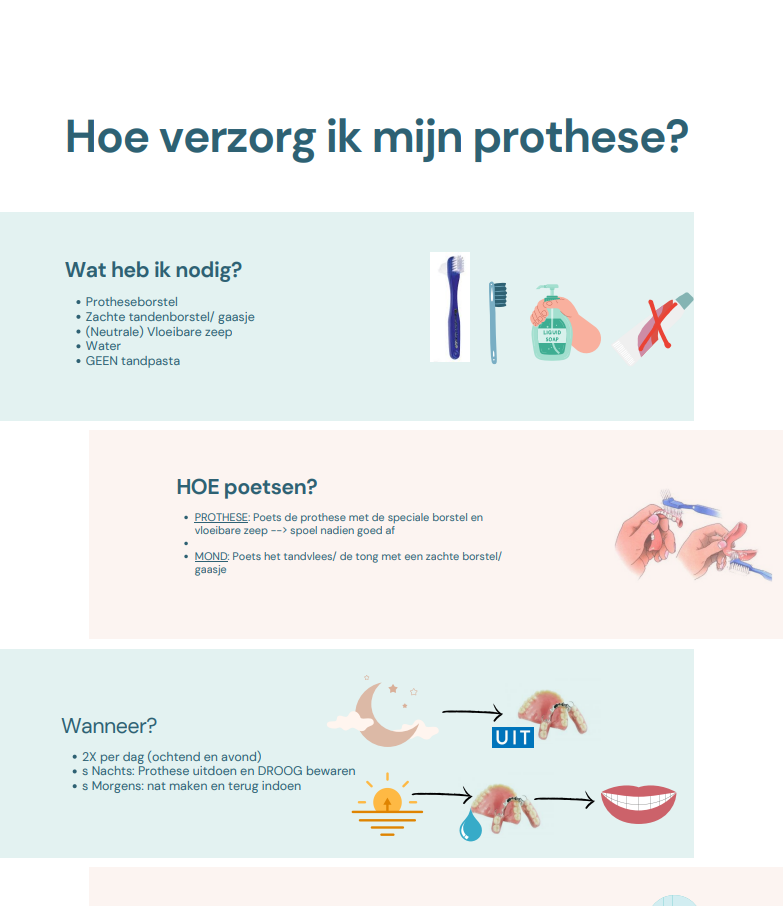 Hoe verzorg ik mijn prothese?

Wat heb ik nodig?

• Protheseborstel
• Zachte tandenborstel/ gaasje
• (Neutrale) Vloeibare zeep
• Water
• GEEN tandpasta

LIQUID SOAP

HOE poetsen?

• PROTHESE: Poets de prothese met de speciale borstel en vloeibare zeep --> spoel nadien goed af
•
• MOND: Poets het tandvlees/ de tong met een zachte borstel/ gaasje

Wanneer?

• 2X per dag (ochtend en avond)
• s Nachts: Prothese uitdoen en DROOG bewaren
• s Morgens: nat maken en terug indoen

UIT